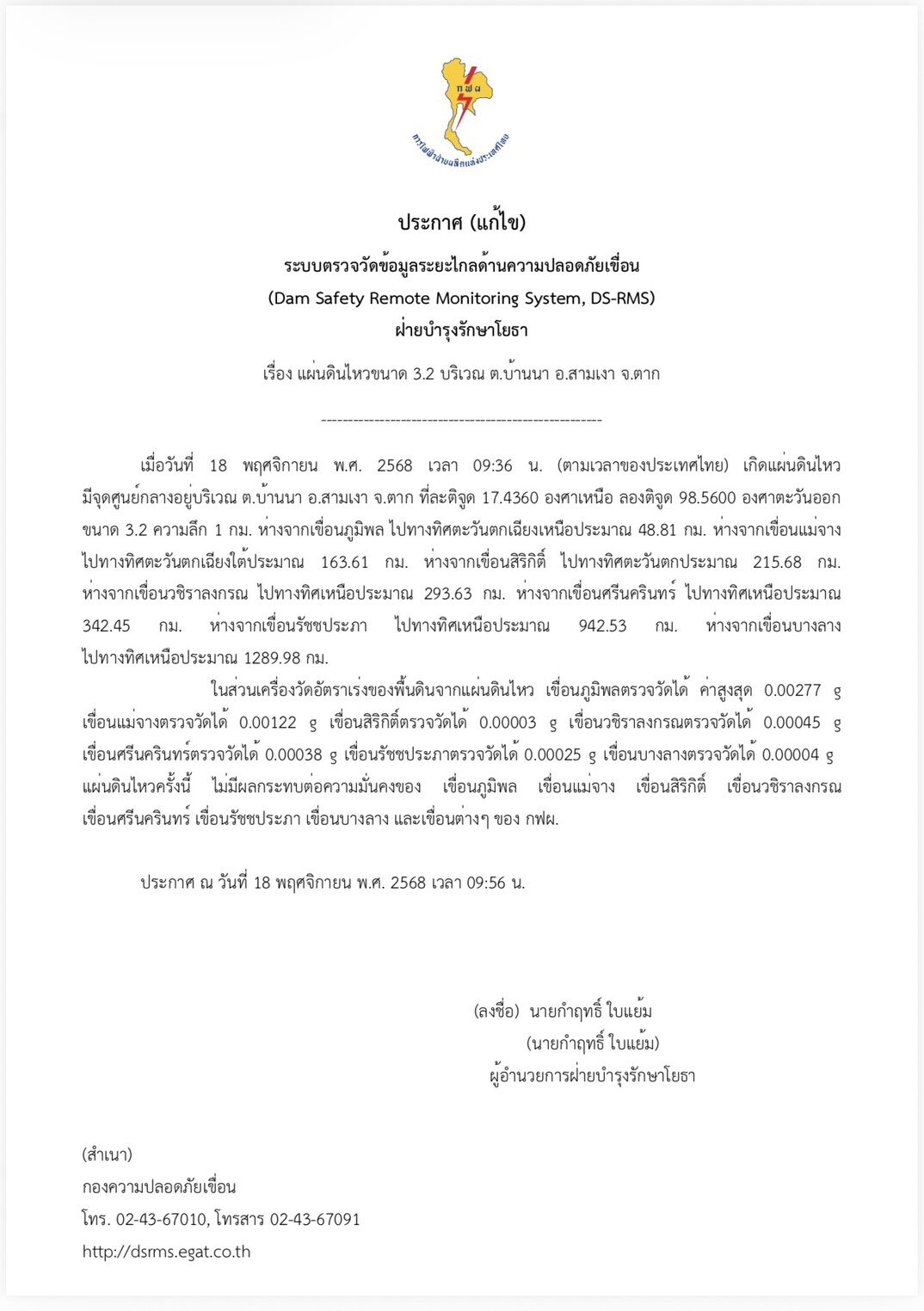 กฟผ
การไฟฟ้าฝ่ายผลิตแห่งประเทศไทย

ประกาศ (แก้ไข)
ระบบตรวจวัดข้อมูลระยะไกลด้านความปลอดภัยเขื่อน
(Dam Safety Remote Monitoring System, DS-RMS)
ฝ่ายบำรุงรักษาโยธา

เรื่อง แผ่นดินไหวขนาด 3.2 บริเวณ ต.บ้านนา อ.สามเงา จ.ตาก

--------------------------------------------------

เมื่อวันที่ 18 พฤศจิกายน พ.ศ. 2568 เวลา 09:36 น. (ตามเวลาของประเทศไทย) เกิดแผ่นดินไหว มีจุดศูนย์กลางอยู่บริเวณ ต.บ้านนา อ.สามเงา จ.ตาก ที่ละติจูด 17.4360 องศาเหนือ ลองติจูด 98.5600 องศาตะวันออก ขนาด 3.2 ความลึก 1 กม. ห่างจากเขื่อนภูมิพล ไปทางทิศตะวันตกเฉียงเหนือประมาณ 48.81 กม. ห่างจากเขื่อนแม่จาง ไปทางทิศตะวันตกเฉียงใต้ประมาณ 163.61 กม. ห่างจากเขื่อนสิริกิติ์ ไปทางทิศตะวันตกประมาณ 215.68 กม. ห่างจากเขื่อนวชิราลงกรณ ไปทางทิศเหนือประมาณ 293.63 กม. ห่างจากเขื่อนศรีนครินทร์ ไปทางทิศเหนือประมาณ 342.45 กม. ห่างจากเขื่อนรัชชประภา ไปทางทิศเหนือประมาณ 942.53 กม. ห่างจากเขื่อนบางลาง ไปทางทิศเหนือประมาณ 1289.98 กม.

ในส่วนเครื่องวัดอัตราเร่งของพื้นดินจากแผ่นดินไหว เขื่อนภูมิพลตรวจวัดได้ ค่าสูงสุด 0.00277 g เขื่อนแม่จางตรวจวัดได้ 0.00122 g เขื่อนสิริกิติ์ตรวจวัดได้ 0.00003 g เขื่อนวชิราลงกรณตรวจวัดได้ 0.00045 g เขื่อนศรีนครินทร์ตรวจวัดได้ 0.00038 g เขื่อนรัชชประภาตรวจวัดได้ 0.00025 g เขื่อนบางลางตรวจวัดได้ 0.00004 g แผ่นดินไหวครั้งนี้ ไม่มีผลกระทบต่อความมั่นคงของ เขื่อนภูมิพล เขื่อนแม่จาง เขื่อนสิริกิติ์ เขื่อนวชิราลงกรณ เขื่อนศรีนครินทร์ เขื่อนรัชชประภา เขื่อนบางลาง และเขื่อนต่างๆ ของ กฟผ.

ประกาศ ณ วันที่ 18 พฤศจิกายน พ.ศ. 2568 เวลา 09:56 น.

(ลงชื่อ) นายกำฤทธิ์ ใบแย้ม
(นายกำฤทธิ์ ใบแย้ม)
ผู้อำนวยการฝ่ายบำรุงรักษาโยธา

(สำเนา)
กองความปลอดภัยเขื่อน
โทร. 02-43-67010, โทรสาร 02-43-67091
http://dsrms.egat.co.th